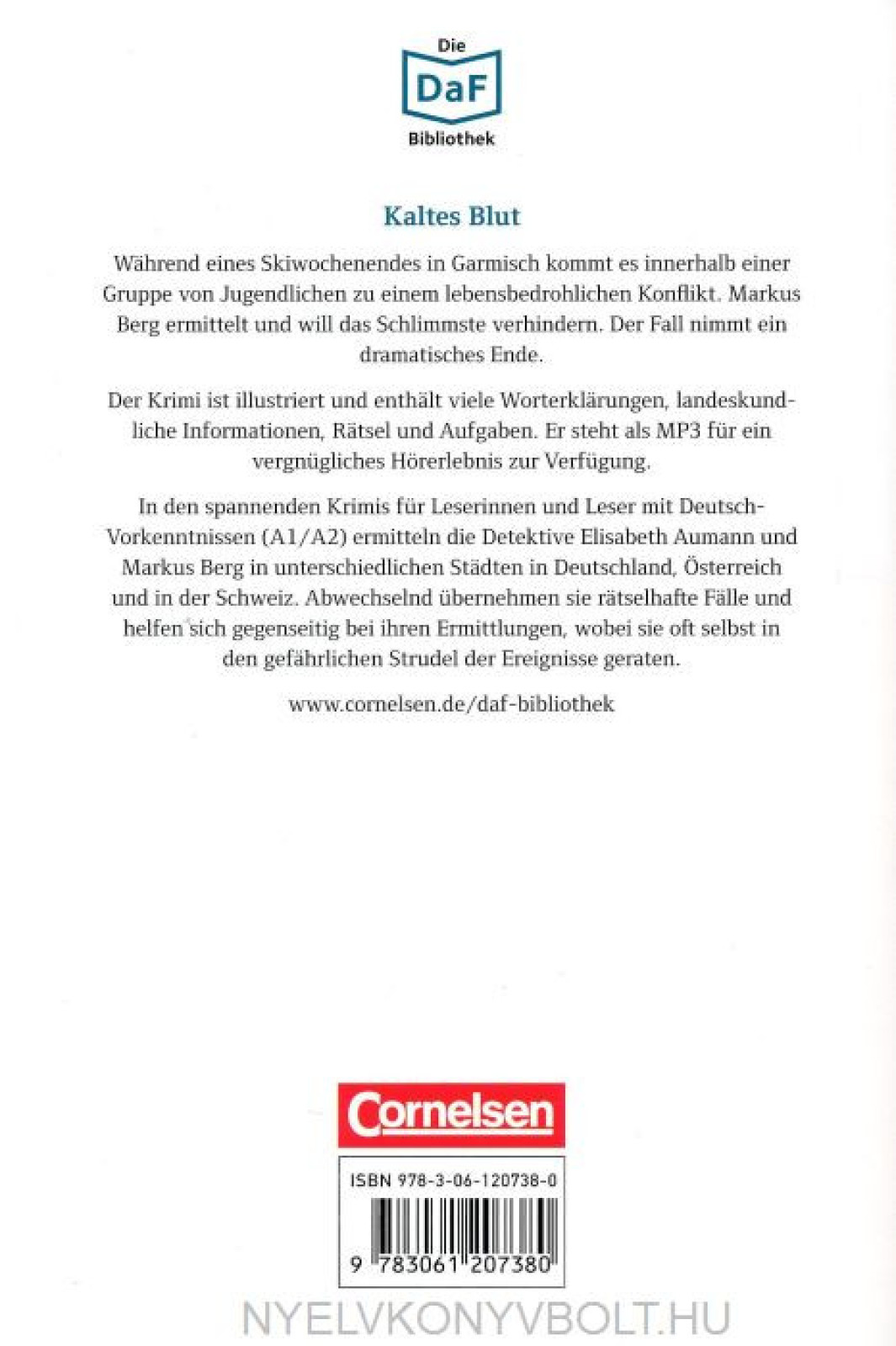 Die
DaF
Bibliothek

Kaltes Blut

Während eines Skiwochenendes in Garmisch kommt es innerhalb einer Gruppe von Jugendlichen zu einem lebensbedrohlichen Konflikt. Markus Berg ermittelt und will das Schlimmste verhindern. Der Fall nimmt ein dramatisches Ende.

Der Krimi ist illustriert und enthält viele Worterklärungen, landeskundliche Informationen, Rätsel und Aufgaben. Er steht als MP3 für ein vergnügliches Hörerlebnis zur Verfügung.

In den spannenden Krimis für Leserinnen und Leser mit Deutsch-Vorkenntnissen (A1/A2) ermitteln die Detektive Elisabeth Aumann und Markus Berg in unterschiedlichen Städten in Deutschland, Österreich und in der Schweiz. Abwechselnd übernehmen sie rätselhafte Fälle und helfen sich gegenseitig bei ihren Ermittlungen, wobei sie oft selbst in den gefährlichen Strudel der Ereignisse geraten.

www.cornelsen.de/daf-bibliothek

Cornelsen

ISBN 978-3-06-120738-0

9 783061 207380

NYELVKONYVBOLT.HU